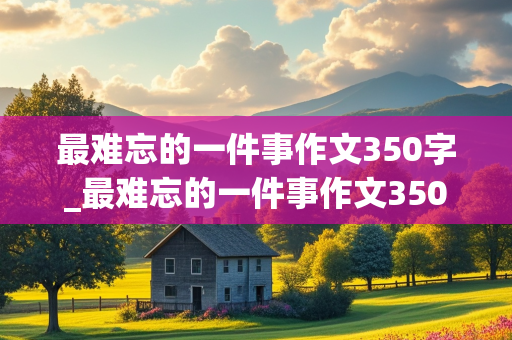 最难忘的一件事作文350字_最难忘的一件事作文350